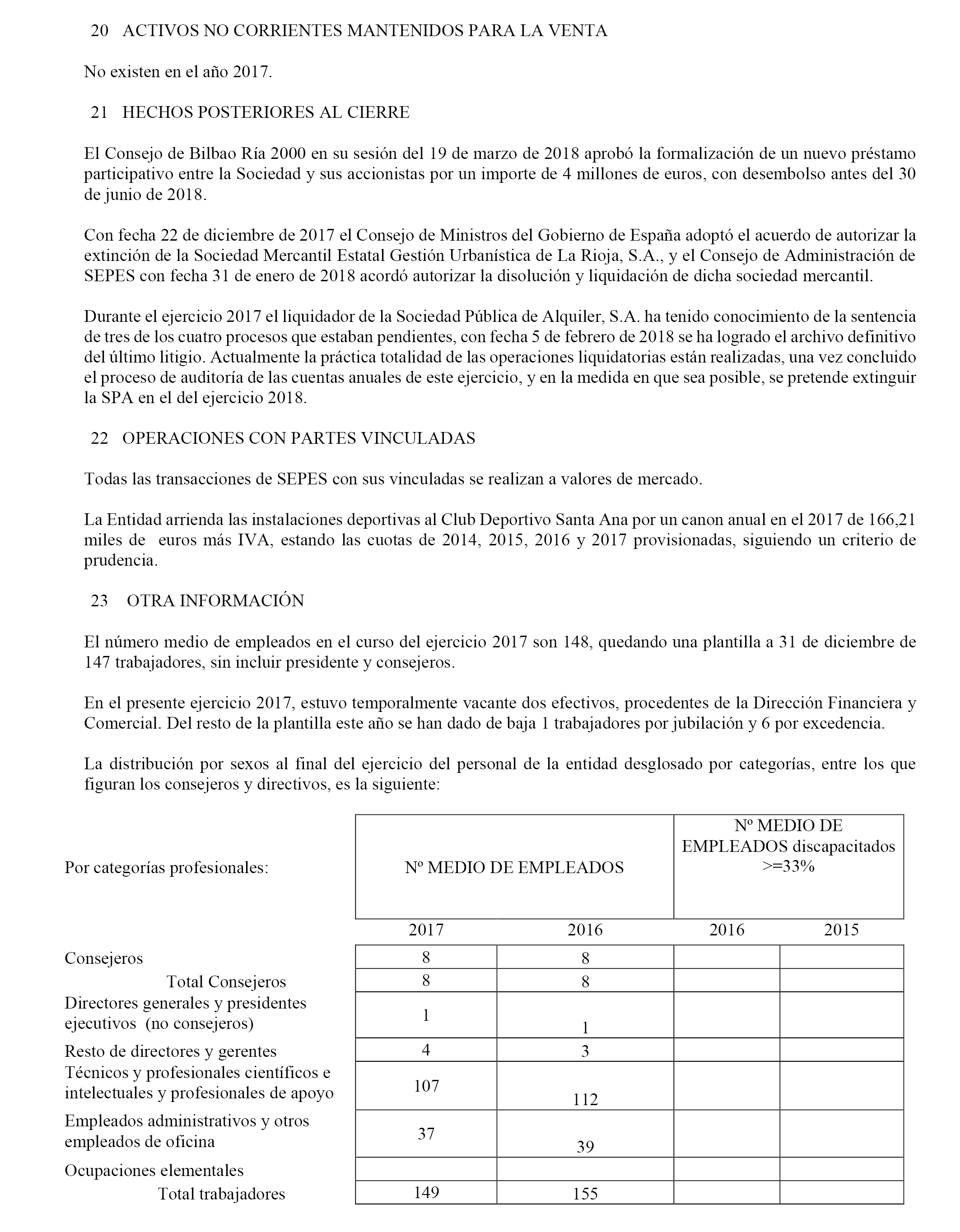 20 ACTIVOS NO CORRIENTES MANTENIDOS PARA LA VENTA

No existen en el año 2017.

21 HECHOS POSTERIORES AL CIERRE

El Consejo de Bilbao Ría 2000 en su sesión del 19 de marzo de 2018 aprobó la formalización de un nuevo préstamo participativo entre la Sociedad y sus accionistas por un importe de 4 millones de euros, con desembolso antes del 30 de junio de 2018.

Con fecha 22 de diciembre de 2017 el Consejo de Ministros del Gobierno de España adoptó el acuerdo de autorizar la extinción de la Sociedad Mercantil Estatal Gestión Urbanística de La Rioja, S.A., y el Consejo de Administración de SEPES con fecha 31 de enero de 2018 acordó autorizar la disolución y liquidación de dicha sociedad mercantil.

Durante el ejercicio 2017 el liquidador de la Sociedad Pública de Alquiler, S.A. ha tenido conocimiento de la sentencia de tres de los cuatro procesos que estaban pendientes, con fecha 5 de febrero de 2018 se ha logrado el archivo definitivo del último litigio. Actualmente la práctica totalidad de las operaciones liquidatorias están realizadas, una vez concluido el proceso de auditoría de las cuentas anuales de este ejercicio, y en la medida en que sea posible, se pretende extinguir la SPA en el del ejercicio 2018.

22 OPERACIONES CON PARTES VINCULADAS

Todas las transacciones de SEPES con sus vinculadas se realizan a valores de mercado.

La Entidad arrienda las instalaciones deportivas al Club Deportivo Santa Ana por un canon anual en el 2017 de 166,21 miles de euros más IVA, estando las cuotas de 2014, 2015, 2016 y 2017 provisionadas, siguiendo un criterio de prudencia.

23 OTRA INFORMACIÓN

El número medio de empleados en el curso del ejercicio 2017 son 148, quedando una plantilla a 31 de diciembre de 147 trabajadores, sin incluir presidente y consejeros.

En el presente ejercicio 2017, estuvo temporalmente vacante dos efectivos, procedentes de la Dirección Financiera y Comercial. Del resto de la plantilla este año se han dado de baja 1 trabajadores por jubilación y 6 por excedencia.

La distribución por sexos al final del ejercicio del personal de la entidad desglosado por categorías, entre los que figuran los consejeros y directivos, es la siguiente:

| Por categorías profesionales: | Nº MEDIO DE EMPLEADOS | | Nº MEDIO DE EMPLEADOS discapacitados >=33% | |
|---|---|---|---|---|
| | 2017 | 2016 | 2016 | 2015 |
| Consejeros | 8 | 8 | | |
| Total Consejeros | 8 | 8 | | |
| Directores generales y presidentes ejecutivos (no consejeros) | 1 | 1 | | |
| Resto de directores y gerentes | 4 | 3 | | |
| Técnicos y profesionales científicos e intelectuales y profesionales de apoyo | 107 | 112 | | |
| Empleados administrativos y otros empleados de oficina | 37 | 39 | | |
| Ocupaciones elementales | | | | |
| Total trabajadores | 149 | 155 | | |